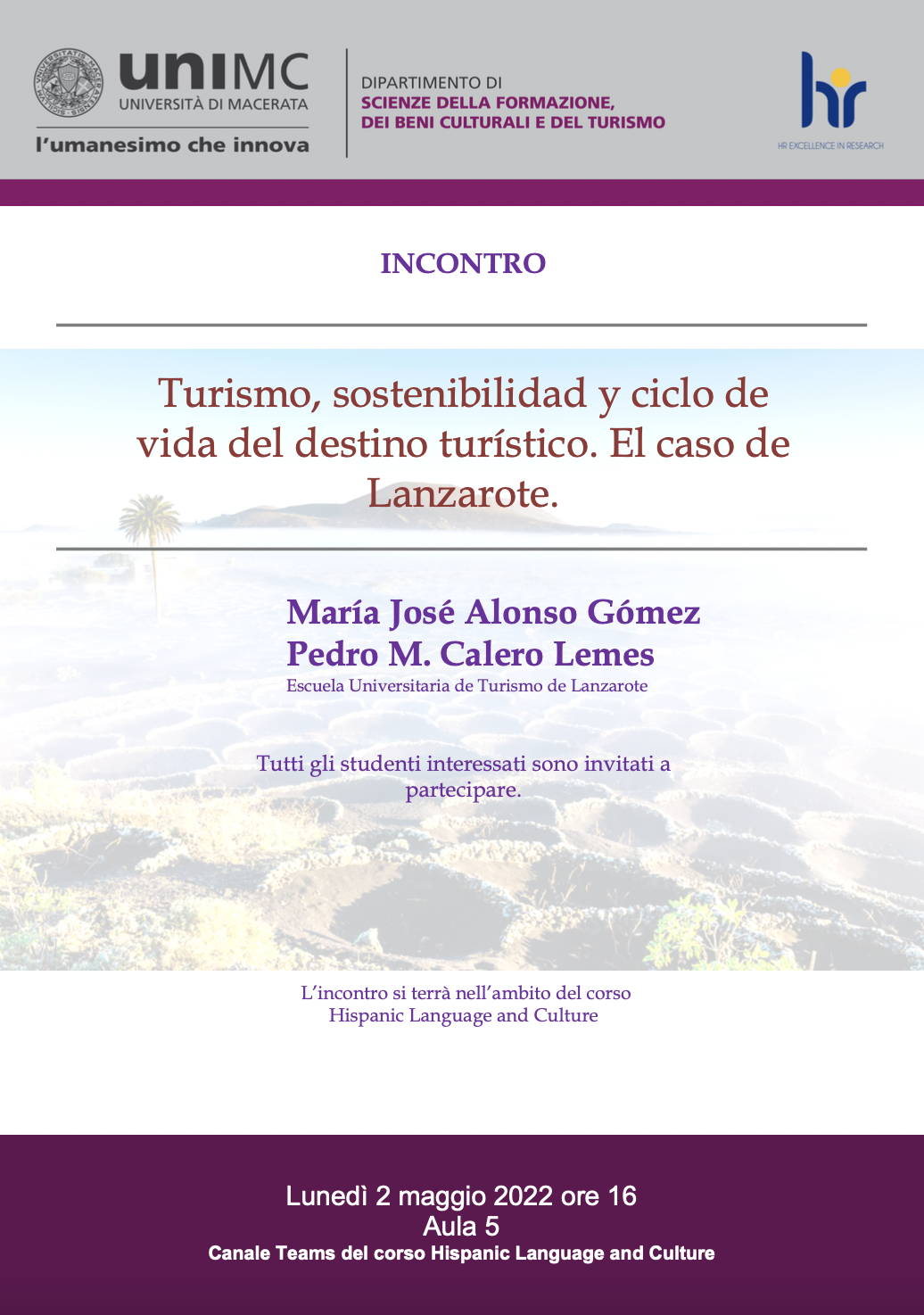 uniMC
UNIVERSITÀ DI MACERATA
l'umanesimo che innova

DIPARTIMENTO DI
SCIENZE DELLA FORMAZIONE,
DEI BENI CULTURALI E DEL TURISMO

hr
HR EXCELLENCE IN RESEARCH

INCONTRO

Turismo, sostenibilidad y ciclo de vida del destino turístico. El caso de Lanzarote.

María José Alonso Gómez
Pedro M. Calero Lemes
Escuela Universitaria de Turismo de Lanzarote

Tutti gli studenti interessati sono invitati a partecipare.

L'incontro si terrà nell'ambito del corso
Hispanic Language and Culture

Lunedì 2 maggio 2022 ore 16
Aula 5
Canale Teams del corso Hispanic Language and Culture